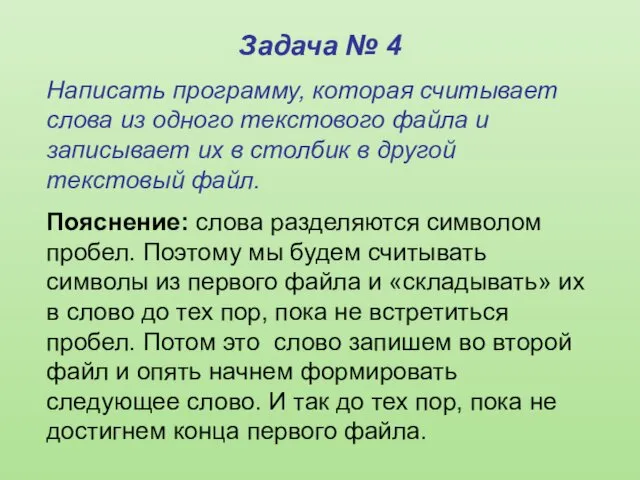 Задача № 4

Написать программу, которая считывает слова из одного текстового файла и записывает их в столбик в другой текстовый файл.

Пояснение: слова разделяются символом пробел. Поэтому мы будем считывать символы из первого файла и «складывать» их в слово до тех пор, пока не встретиться пробел. Потом это слово запишем во второй файл и опять начнем формировать следующее слово. И так до тех пор, пока не достигнем конца первого файла.